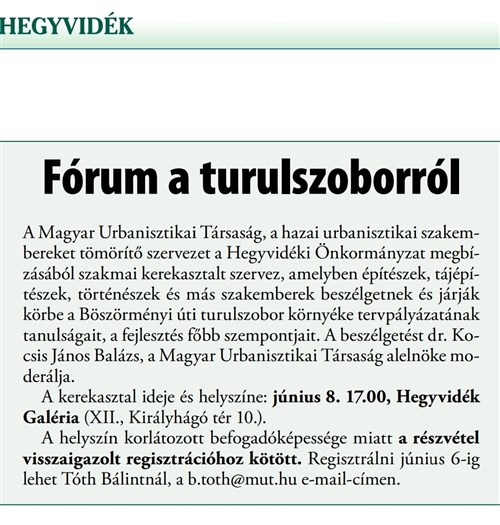 HEGYVIDÉK

Fórum a turulszoborról

A Magyar Urbanisztikai Társaság, a hazai urbanisztikai szakembereket tömörítő szervezet a Hegyvidéki Önkormányzat megbízásából szakmai kerekasztalt szervez, amelyben építészek, tájépítészek, történészek és más szakemberek beszélgetnek és járják körbe a Böszörményi úti turulszobor környéke tervpályázatának tanulságait, a fejlesztés főbb szempontjait. A beszélgetést dr. Kocsis János Balázs, a Magyar Urbanisztikai Társaság alelnöke moderálja.

A kerekasztal ideje és helyszíne: június 8. 17.00, Hegyvidék Galéria (XII., Királyhágó tér 10.).

A helyszín korlátozott befogadóképessége miatt a részvétel visszaigazolt regisztrációhoz kötött. Regisztrálni június 6-ig lehet Tóth Bálintnál, a b.toth@mut.hu e-mail-címen.